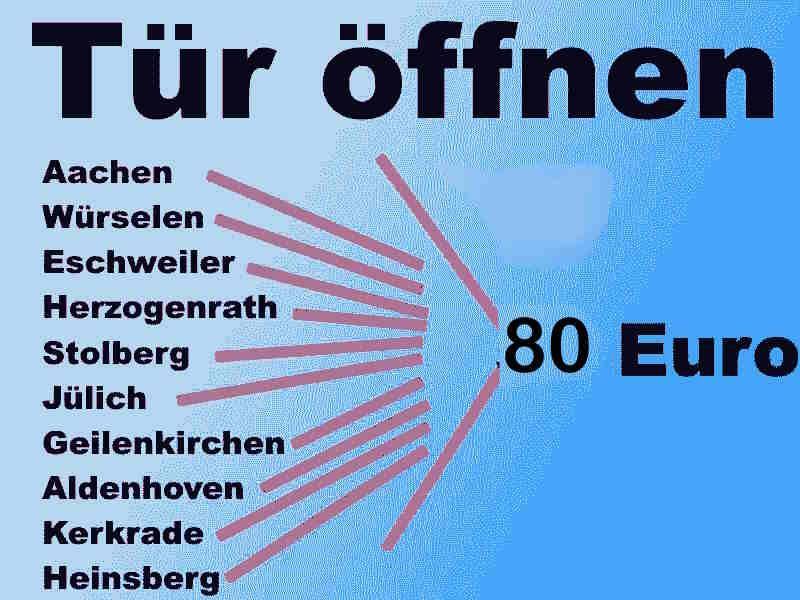 Tür öffnen

Aachen
Würselen
Eschweiler
Herzogenrath
Stolberg
Jülich
Geilenkirchen
Aldenhoven
Kerkrade
Heinsberg

80 Euro